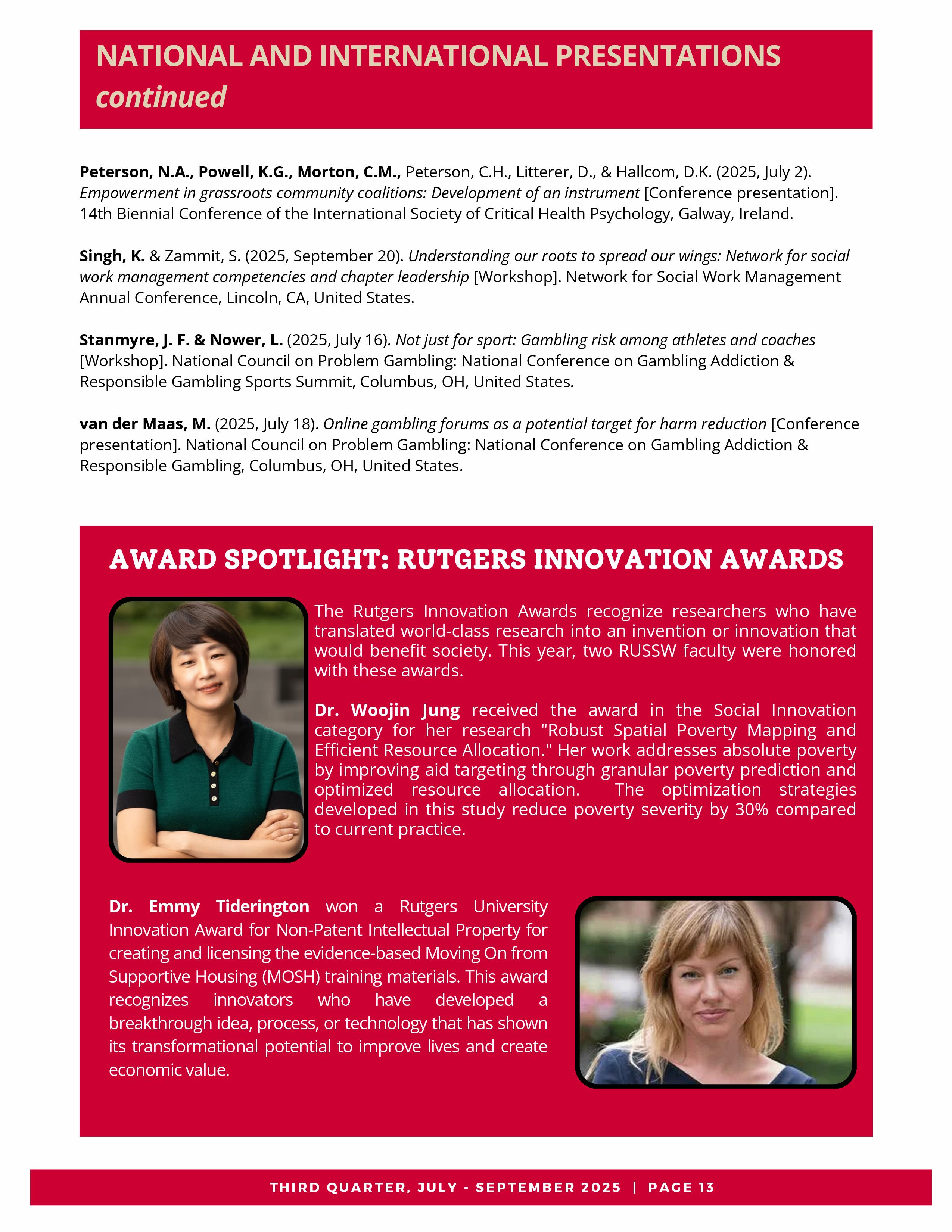 NATIONAL AND INTERNATIONAL PRESENTATIONS continued

Peterson, N.A., Powell, K.G., Morton, C.M., Peterson, C.H., Litterer, D., & Hallcom, D.K. (2025, July 2). Empowerment in grassroots community coalitions: Development of an instrument [Conference presentation]. 14th Biennial Conference of the International Society of Critical Health Psychology, Galway, Ireland.

Singh, K. & Zammit, S. (2025, September 20). Understanding our roots to spread our wings: Network for social work management competencies and chapter leadership [Workshop]. Network for Social Work Management Annual Conference, Lincoln, CA, United States.

Stanmyre, J. F. & Nower, L. (2025, July 16). Not just for sport: Gambling risk among athletes and coaches [Workshop]. National Council on Problem Gambling: National Conference on Gambling Addiction & Responsible Gambling Sports Summit, Columbus, OH, United States.

van der Maas, M. (2025, July 18). Online gambling forums as a potential target for harm reduction [Conference presentation]. National Council on Problem Gambling: National Conference on Gambling Addiction & Responsible Gambling, Columbus, OH, United States.

AWARD SPOTLIGHT: RUTGERS INNOVATION AWARDS

The Rutgers Innovation Awards recognize researchers who have translated world-class research into an invention or innovation that would benefit society. This year, two RUSSW faculty were honored with these awards.

Dr. Woojin Jung received the award in the Social Innovation category for her research "Robust Spatial Poverty Mapping and Efficient Resource Allocation." Her work addresses absolute poverty by improving aid targeting through granular poverty prediction and optimized resource allocation. The optimization strategies developed in this study reduce poverty severity by 30% compared to current practice.

Dr. Emmy Tiderington won a Rutgers University Innovation Award for Non-Patent Intellectual Property for creating and licensing the evidence-based Moving On from Supportive Housing (MOSH) training materials. This award recognizes innovators who have developed a breakthrough idea, process, or technology that has shown its transformational potential to improve lives and create economic value.

THIRD QUARTER, JULY - SEPTEMBER 2025 | PAGE 13